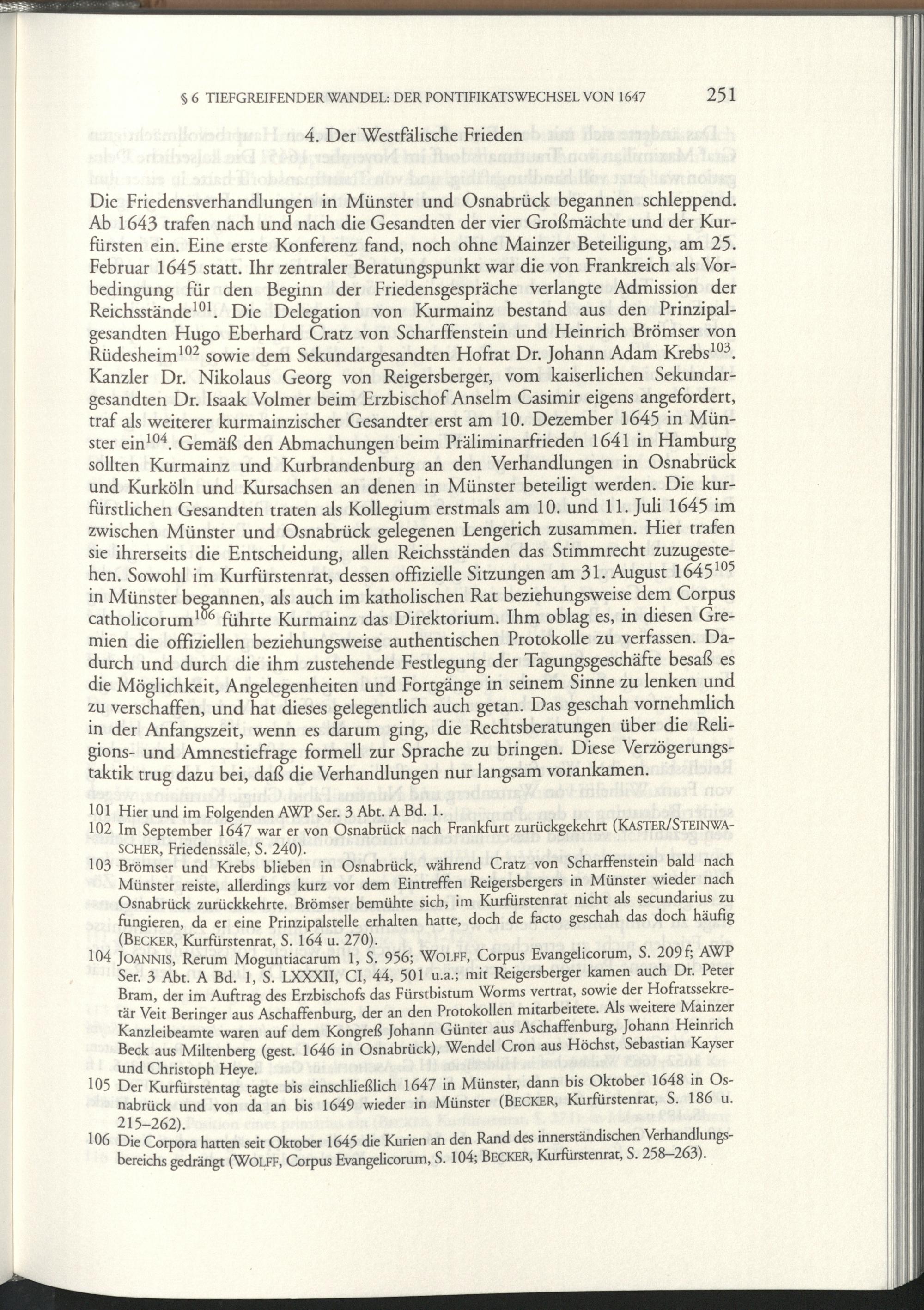 § 6 TIEFGREIFENDER WANDEL: DER PONTIFIKATSWECHSEL VON 1647 251

4. Der Westfälische Frieden

Die Friedensverhandlungen in Münster und Osnabrück begannen schleppend. Ab 1643 trafen nach und nach die Gesandten der vier Großmächte und der Kurfürsten ein. Eine erste Konferenz fand, noch ohne Mainzer Beteiligung, am 25. Februar 1645 statt. Ihr zentraler Beratungspunkt war die von Frankreich als Vorbedingung für den Beginn der Friedensgespräche verlangte Admission der Reichsstände$^{101}$. Die Delegation von Kurmainz bestand aus den Prinzipalgesandten Hugo Eberhard Cratz von Scharffenstein und Heinrich Brömser von Rüdesheim$^{102}$ sowie dem Sekundargesandten Hofrat Dr. Johann Adam Krebs$^{103}$. Kanzler Dr. Nikolaus Georg von Reigersberger, vom kaiserlichen Sekundargesandten Dr. Isaak Volmer beim Erzbischof Anselm Casimir eigens angefordert, traf als weiterer kurmainzischer Gesandter erst am 10. Dezember 1645 in Münster ein$^{104}$. Gemäß den Abmachungen beim Präliminarfrieden 1641 in Hamburg sollten Kurmainz und Kurbrandenburg an den Verhandlungen in Osnabrück und Kurköln und Kursachsen an denen in Münster beteiligt werden. Die kurfürstlichen Gesandten traten als Kollegium erstmals am 10. und 11. Juli 1645 im zwischen Münster und Osnabrück gelegenen Lengerich zusammen. Hier trafen sie ihrerseits die Entscheidung, allen Reichsständen das Stimmrecht zuzugestehen. Sowohl im Kurfürstenrat, dessen offizielle Sitzungen am 31. August 1645$^{105}$ in Münster begannen, als auch im katholischen Rat beziehungsweise dem Corpus catholicorum$^{106}$ führte Kurmainz das Direktorium. Ihm oblag es, in diesen Gremien die offiziellen beziehungsweise authentischen Protokolle zu verfassen. Dadurch und durch die ihm zustehende Festlegung der Tagungsgeschäfte besaß es die Möglichkeit, Angelegenheiten und Fortgänge in seinem Sinne zu lenken und zu verschaffen, und hat dieses gelegentlich auch getan. Das geschah vornehmlich in der Anfangszeit, wenn es darum ging, die Rechtsberatungen über die Religions- und Amnestiefrage formell zur Sprache zu bringen. Diese Verzögerungstaktik trug dazu bei, daß die Verhandlungen nur langsam vorankamen.

101 Hier und im Folgenden AWP Ser. 3 Abt. A Bd. 1.
102 Im September 1647 war er von Osnabrück nach Frankfurt zurückgekehrt (KASTER/STEINWASCHER, Friedenssäle, S. 240).
103 Brömser und Krebs blieben in Osnabrück, während Cratz von Scharffenstein bald nach Münster reiste, allerdings kurz vor dem Eintreffen Reigersbergers in Münster wieder nach Osnabrück zurückkehrte. Brömser bemühte sich, im Kurfürstenrat nicht als secundarius zu fungieren, da er eine Prinzipalstelle erhalten hatte, doch de facto geschah das doch häufig (BECKER, Kurfürstenrat, S. 164 u. 270).
104 JOANNIS, Rerum Moguntiacarum 1, S. 956; WOLFF, Corpus Evangelicorum, S. 209 f; AWP Ser. 3 Abt. A Bd. 1, S. LXXXII, CI, 44, 501 u.a.; mit Reigersberger kamen auch Dr. Peter Bram, der im Auftrag des Erzbischofs das Fürstbistum Worms vertrat, sowie der Hofratssekretär Veit Beringer aus Aschaffenburg, der an den Protokollen mitarbeitete. Als weitere Mainzer Kanzleibeamte waren auf dem Kongreß Johann Günter aus Aschaffenburg, Johann Heinrich Beck aus Miltenberg (gest. 1646 in Osnabrück), Wendel Cron aus Höchst, Sebastian Kayser und Christoph Heye.
105 Der Kurfürstentag tagte bis einschließlich 1647 in Münster, dann bis Oktober 1648 in Osnabrück und von da an bis 1649 wieder in Münster (BECKER, Kurfürstenrat, S. 186 u. 215–262).
106 Die Corpora hatten seit Oktober 1645 die Kurien an den Rand des innerständischen Verhandlungsbereichs gedrängt (WOLFF, Corpus Evangelicorum, S. 104; BECKER, Kurfürstenrat, S. 258–263).